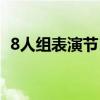 8人组表演节